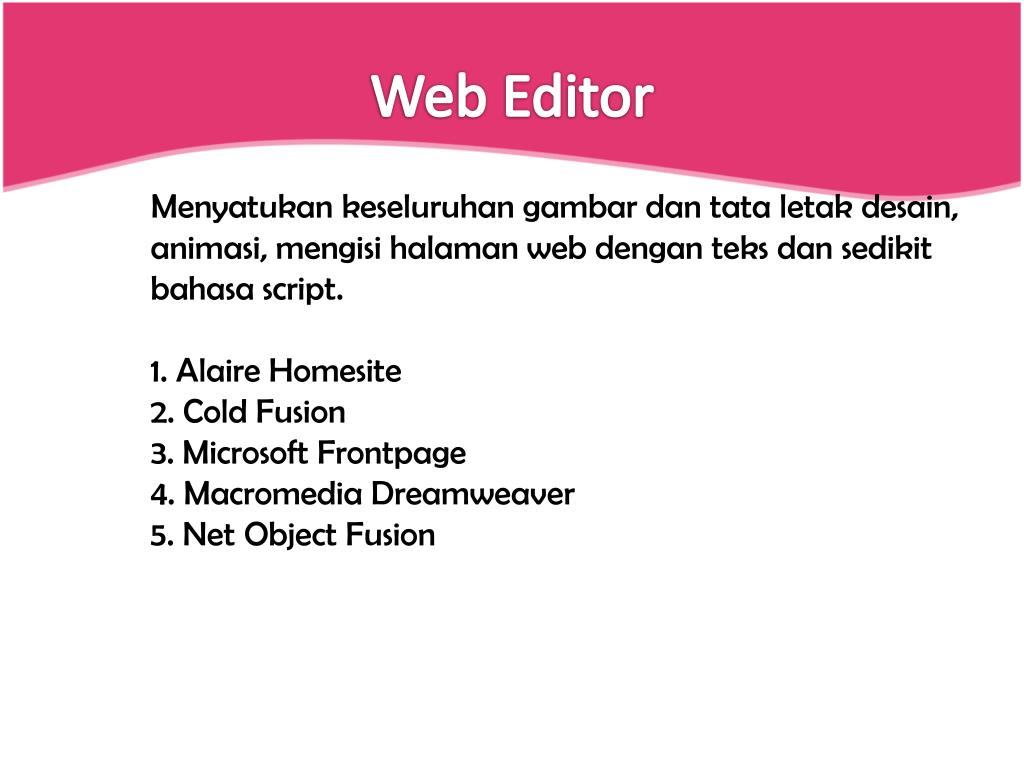 Web Editor

Menyatukan keseluruhan gambar dan tata letak desain, animasi, mengisi halaman web dengan teks dan sedikit bahasa script.

1. Alaire Homesite
2. Cold Fusion
3. Microsoft Frontpage
4. Macromedia Dreamweaver
5. Net Object Fusion